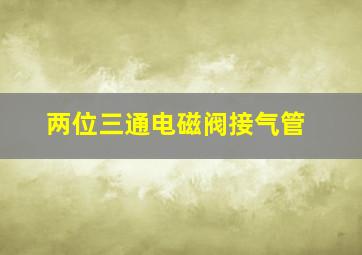 两位三通电磁阀接气管